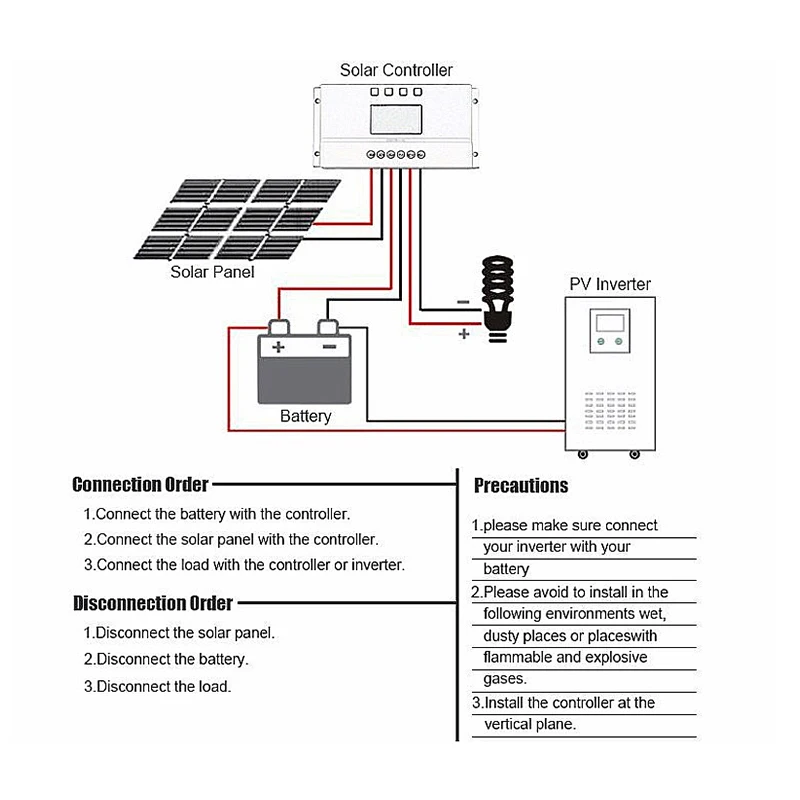 Solar Controller

Solar Panel

PV Inverter

−

+

+ −

Battery

Connection Order

1.Connect the battery with the controller.

2.Connect the solar panel with the controller.

3.Connect the load with the controller or inverter.

Disconnection Order

1.Disconnect the solar panel.

2.Disconnect the battery.

3.Disconnect the load.

Precautions

1.please make sure connect your inverter with your battery

2.Please avoid to install in the following environments wet, dusty places or placeswith flammable and explosive gases.

3.Install the controller at the vertical plane.